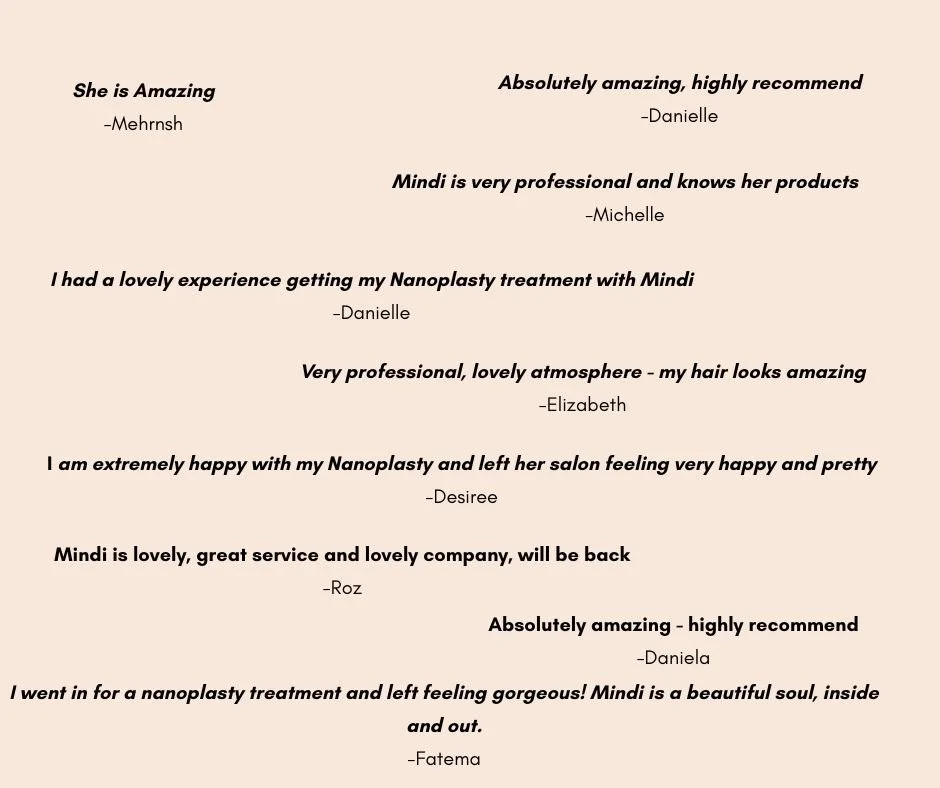 She is Amazing
-Mehrnsh

Absolutely amazing, highly recommend
-Danielle

Mindi is very professional and knows her products
-Michelle

I had a lovely experience getting my Nanoplasty treatment with Mindi
-Danielle

Very professional, lovely atmosphere - my hair looks amazing
-Elizabeth

I am extremely happy with my Nanoplasty and left her salon feeling very happy and pretty
-Desiree

Mindi is lovely, great service and lovely company, will be back
-Roz

Absolutely amazing - highly recommend
-Daniela

I went in for a nanoplasty treatment and left feeling gorgeous! Mindi is a beautiful soul, inside and out.
-Fatema